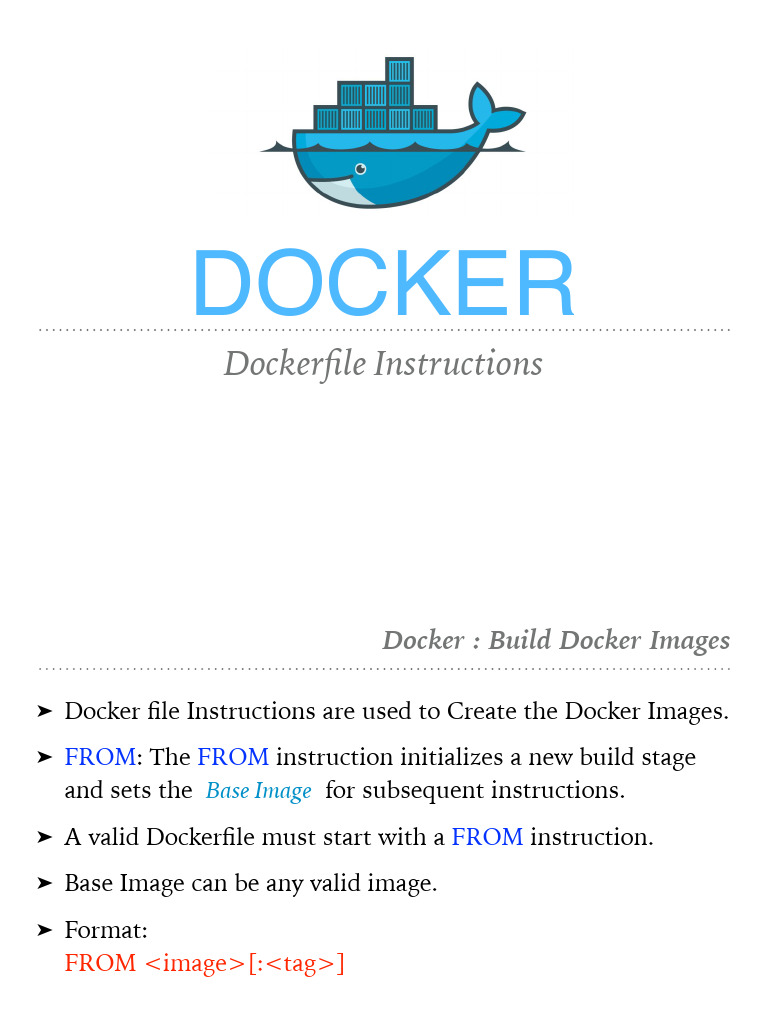 DOCKER

Dockerfile Instructions

Docker : Build Docker Images

➤ Docker file Instructions are used to Create the Docker Images.

➤ FROM: The FROM instruction initializes a new build stage and sets the Base Image for subsequent instructions.

➤ A valid Dockerfile must start with a FROM instruction.

➤ Base Image can be any valid image.

➤ Format:
FROM <image>[:<tag>]